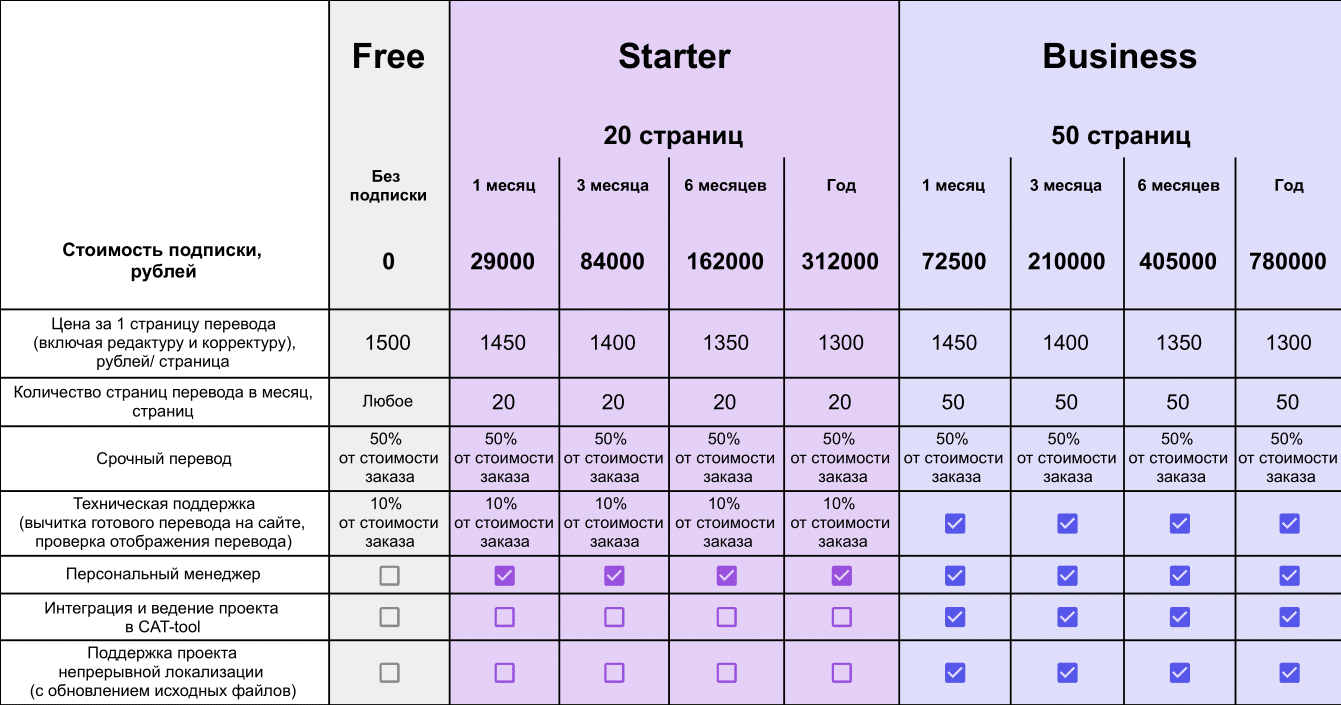 | | Free | Starter | | | | Business | | | |
|---|---|---|---|---|---|---|---|---|---|
| | | 20 страниц | | | | 50 страниц | | | |
| | Без подписки | 1 месяц | 3 месяца | 6 месяцев | Год | 1 месяц | 3 месяца | 6 месяцев | Год |
| Стоимость подписки, рублей | 0 | 29000 | 84000 | 162000 | 312000 | 72500 | 210000 | 405000 | 780000 |
| Цена за 1 страницу перевода (включая редактуру и корректуру), рублей/ страница | 1500 | 1450 | 1400 | 1350 | 1300 | 1450 | 1400 | 1350 | 1300 |
| Количество страниц перевода в месяц, страниц | Любое | 20 | 20 | 20 | 20 | 50 | 50 | 50 | 50 |
| Срочный перевод | 50% от стоимости заказа | 50% от стоимости заказа | 50% от стоимости заказа | 50% от стоимости заказа | 50% от стоимости заказа | 50% от стоимости заказа | 50% от стоимости заказа | 50% от стоимости заказа | 50% от стоимости заказа |
| Техническая поддержка (вычитка готового перевода на сайте, проверка отображения перевода) | 10% от стоимости заказа | 10% от стоимости заказа | 10% от стоимости заказа | 10% от стоимости заказа | 10% от стоимости заказа | ☑ | ☑ | ☑ | ☑ |
| Персональный менеджер | ☐ | ☑ | ☑ | ☑ | ☑ | ☑ | ☑ | ☑ | ☑ |
| Интеграция и ведение проекта в CAT-tool | ☐ | ☐ | ☐ | ☐ | ☐ | ☑ | ☑ | ☑ | ☑ |
| Поддержка проекта непрерывной локализации (с обновлением исходных файлов) | ☐ | ☐ | ☐ | ☐ | ☐ | ☑ | ☑ | ☑ | ☑ |